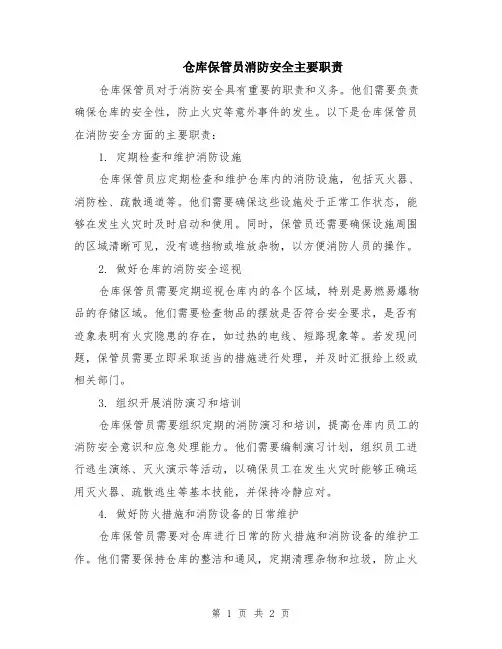 仓库保管员消防安全主要职责

仓库保管员对于消防安全具有重要的职责和义务。他们需要负责确保仓库的安全性，防止火灾等意外事件的发生。以下是仓库保管员在消防安全方面的主要职责：

1. 定期检查和维护消防设施

仓库保管员应定期检查和维护仓库内的消防设施，包括灭火器、消防栓、疏散通道等。他们需要确保这些设施处于正常工作状态，能够在发生火灾时及时启动和使用。同时，保管员还需要确保设施周围的区域清晰可见，没有遮挡物或堆放杂物，以方便消防人员的操作。

2. 做好仓库的消防安全巡视

仓库保管员需要定期巡视仓库内的各个区域，特别是易燃易爆物品的存储区域。他们需要检查物品的摆放是否符合安全要求，是否有迹象表明有火灾隐患的存在，如过热的电线、短路现象等。若发现问题，保管员需要立即采取适当的措施进行处理，并及时汇报给上级或相关部门。

3. 组织开展消防演习和培训

仓库保管员需要组织定期的消防演习和培训，提高仓库内员工的消防安全意识和应急处理能力。他们需要编制演习计划，组织员工进行逃生演练、灭火演示等活动，以确保员工在发生火灾时能够正确运用灭火器、疏散逃生等基本技能，并保持冷静应对。

4. 做好防火措施和消防设备的日常维护

仓库保管员需要对仓库进行日常的防火措施和消防设备的维护工作。他们需要保持仓库的整洁和通风，定期清理杂物和垃圾，防止火

第 1 页 共 2 页